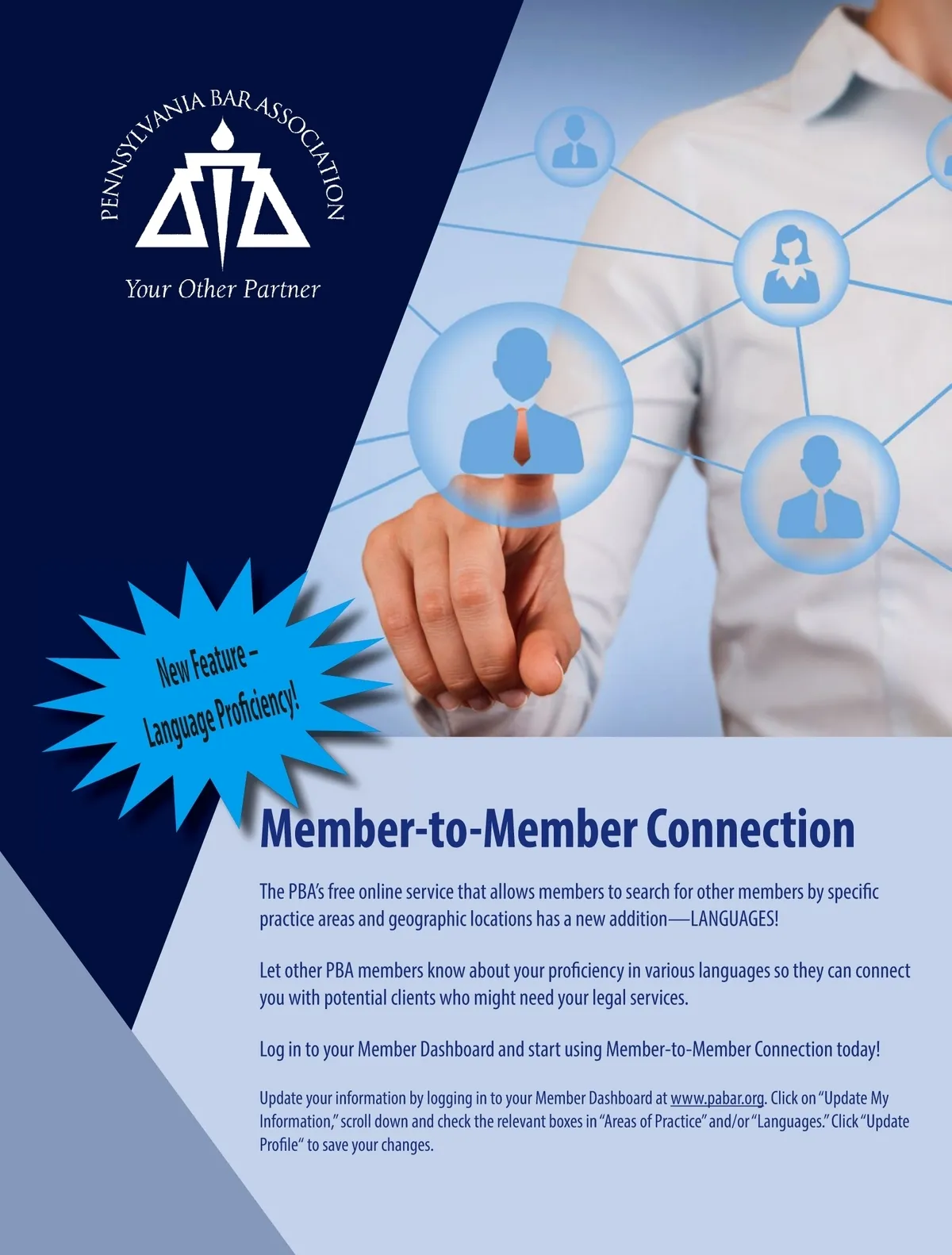 PENNSYLVANIA BAR ASSOCIATION

Your Other Partner

New Feature –
Language Proficiency!

Member-to-Member Connection

The PBA's free online service that allows members to search for other members by specific practice areas and geographic locations has a new addition—LANGUAGES!

Let other PBA members know about your proficiency in various languages so they can connect you with potential clients who might need your legal services.

Log in to your Member Dashboard and start using Member-to-Member Connection today!

Update your information by logging in to your Member Dashboard at www.pabar.org. Click on "Update My Information," scroll down and check the relevant boxes in "Areas of Practice" and/or "Languages." Click "Update Profile" to save your changes.